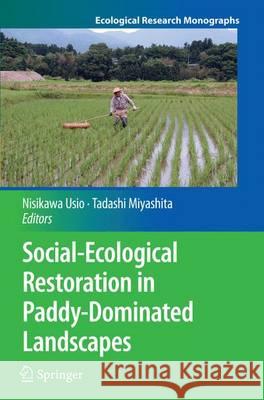 Ecological Research Monographs

Nisikawa Usio · Tadashi Miyashita
Editors

Social-Ecological Restoration in Paddy-Dominated Landscapes

Springer

Kraina Książek